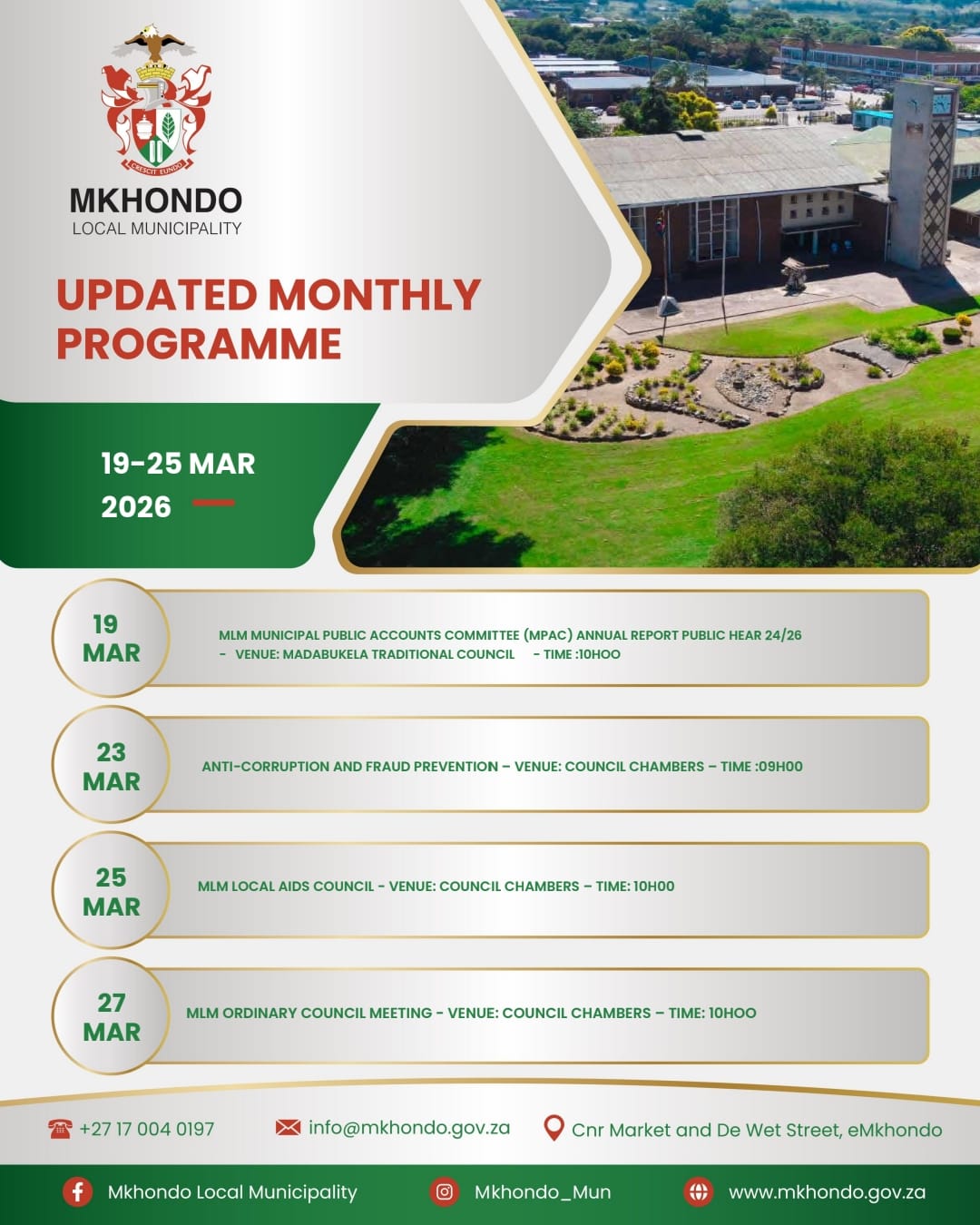 CRESCIT EUNDO

MKHONDO
LOCAL MUNICIPALITY

UPDATED MONTHLY PROGRAMME

19-25 MAR 2026

19 MAR

MLM MUNICIPAL PUBLIC ACCOUNTS COMMITTEE (MPAC) ANNUAL REPORT PUBLIC HEAR 24/26 - VENUE: MADABUKELA TRADITIONAL COUNCIL - TIME :10HOO

23 MAR

ANTI-CORRUPTION AND FRAUD PREVENTION – VENUE: COUNCIL CHAMBERS – TIME :09H00

25 MAR

MLM LOCAL AIDS COUNCIL - VENUE: COUNCIL CHAMBERS – TIME: 10H00

27 MAR

MLM ORDINARY COUNCIL MEETING - VENUE: COUNCIL CHAMBERS – TIME: 10HOO

+27 17 004 0197 info@mkhondo.gov.za Cnr Market and De Wet Street, eMkhondo

Mkhondo Local Municipality Mkhondo_Mun www.mkhondo.gov.za